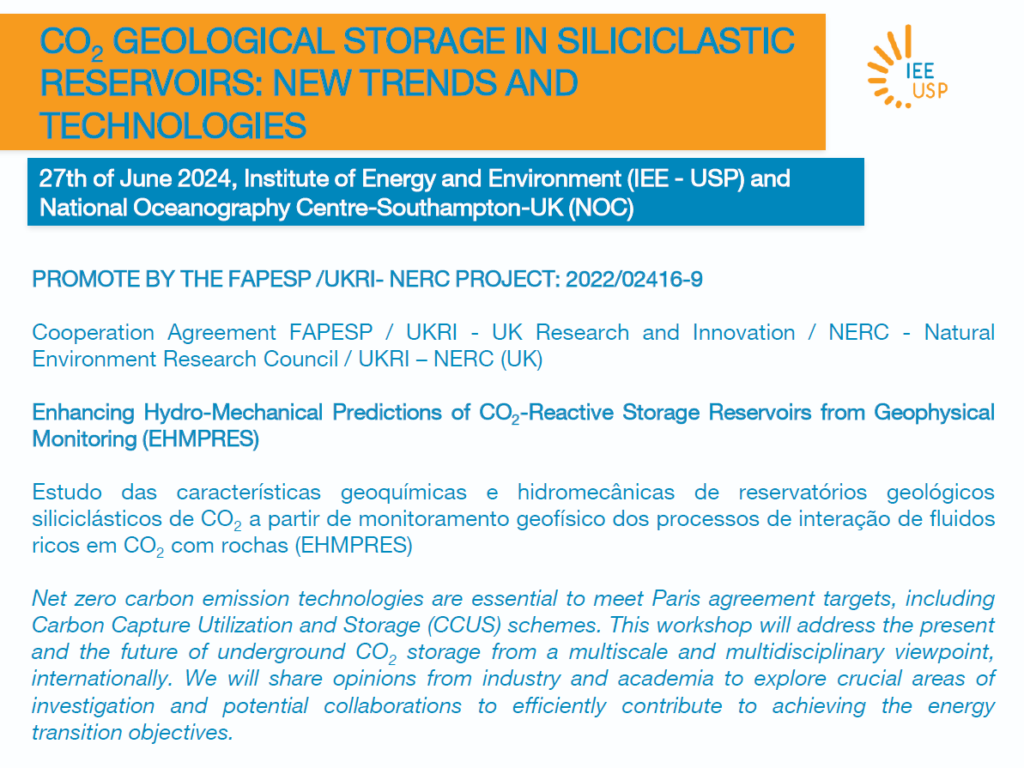 $CO_2$ GEOLOGICAL STORAGE IN SILICICLASTIC RESERVOIRS: NEW TRENDS AND TECHNOLOGIES

IEE USP

27th of June 2024, Institute of Energy and Environment (IEE - USP) and National Oceanography Centre-Southampton-UK (NOC)

PROMOTE BY THE FAPESP /UKRI- NERC PROJECT: 2022/02416-9

Cooperation Agreement FAPESP / UKRI - UK Research and Innovation / NERC - Natural Environment Research Council / UKRI – NERC (UK)

Enhancing Hydro-Mechanical Predictions of $CO_2$-Reactive Storage Reservoirs from Geophysical Monitoring (EHMPRES)

Estudo das características geoquímicas e hidromecânicas de reservatórios geológicos siliciclásticos de $CO_2$ a partir de monitoramento geofísico dos processos de interação de fluidos ricos em $CO_2$ com rochas (EHMPRES)

Net zero carbon emission technologies are essential to meet Paris agreement targets, including Carbon Capture Utilization and Storage (CCUS) schemes. This workshop will address the present and the future of underground $CO_2$ storage from a multiscale and multidisciplinary viewpoint, internationally. We will share opinions from industry and academia to explore crucial areas of investigation and potential collaborations to efficiently contribute to achieving the energy transition objectives.